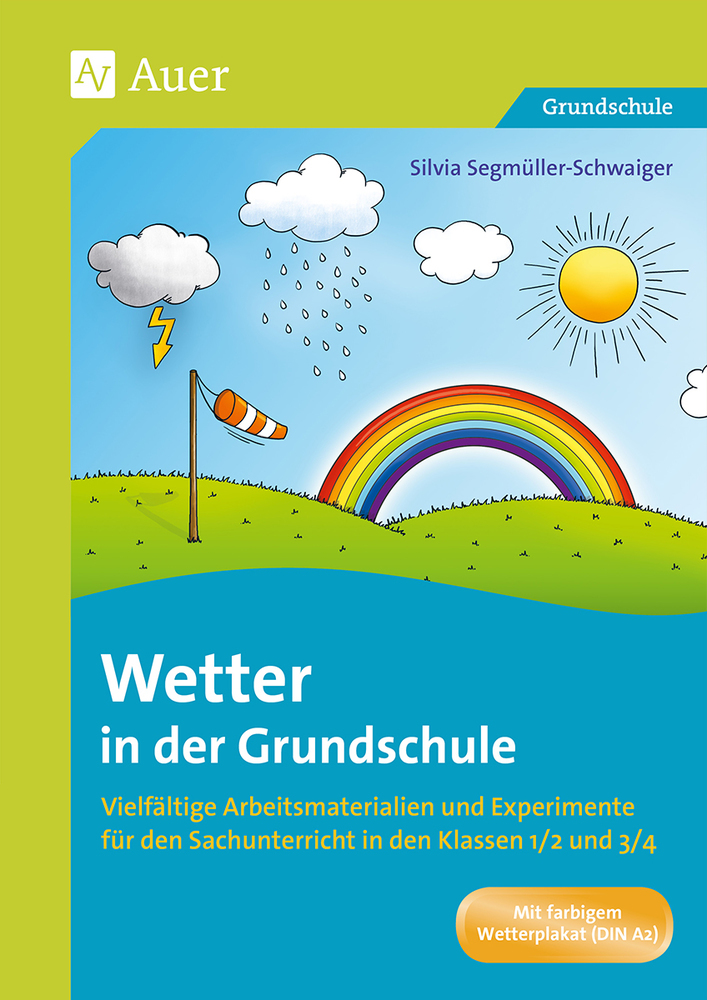 Auer

Grundschule

Silvia Segmüller-Schwaiger

Wetter
in der Grundschule

Vielfältige Arbeitsmaterialien und Experimente für den Sachunterricht in den Klassen 1/2 und 3/4

Mit farbigem Wetterplakat (DIN A2)